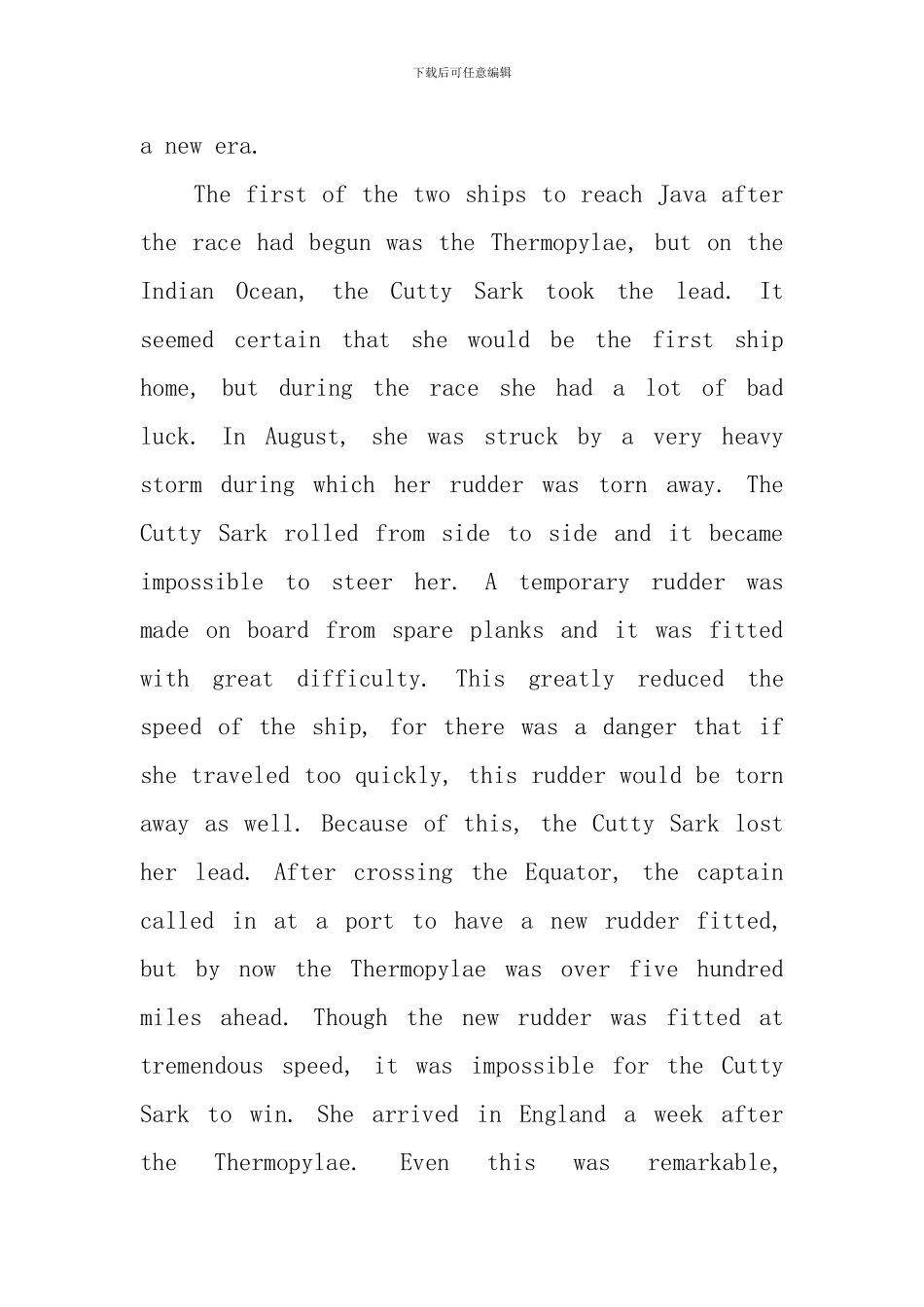 下载后可任意编辑

a new era.

The first of the two ships to reach Java after the race had begun was the Thermopylae, but on the Indian Ocean, the Cutty Sark took the lead. It seemed certain that she would be the first ship home, but during the race she had a lot of bad luck. In August, she was struck by a very heavy storm during which her rudder was torn away. The Cutty Sark rolled from side to side and it became impossible to steer her. A temporary rudder was made on board from spare planks and it was fitted with great difficulty. This greatly reduced the speed of the ship, for there was a danger that if she traveled too quickly, this rudder would be torn away as well. Because of this, the Cutty Sark lost her lead. After crossing the Equator, the captain called in at a port to have a new rudder fitted, but by now the Thermopylae was over five hundred miles ahead. Though the new rudder was fitted at tremendous speed, it was impossible for the Cutty Sark to win. She arrived in England a week after the Thermopylae. Even this was remarkable,